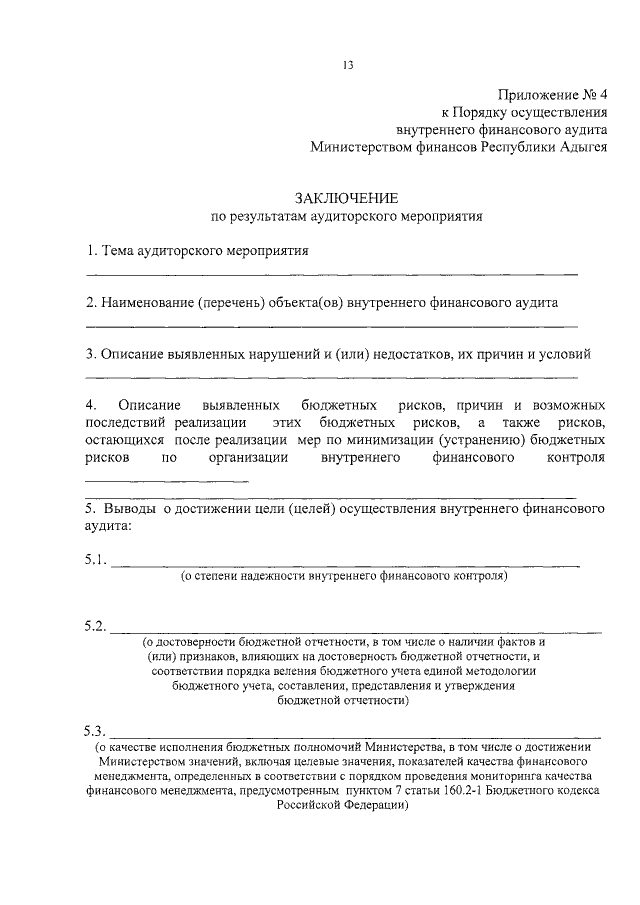 13

Приложение № 4
к Порядку осуществления
внутреннего финансового аудита
Министерством финансов Республики Адыгея

ЗАКЛЮЧЕНИЕ
по результатам аудиторского мероприятия

1. Тема аудиторского мероприятия

2. Наименование (перечень) объекта(ов) внутреннего финансового аудита

3. Описание выявленных нарушений и (или) недостатков, их причин и условий

4. Описание выявленных бюджетных рисков, причин и возможных последствий реализации этих бюджетных рисков, а также рисков, остающихся после реализации мер по минимизации (устранению) бюджетных рисков по организации внутреннего финансового контроля

5. Выводы о достижении цели (целей) осуществления внутреннего финансового аудита:

5.1.
(о степени надежности внутреннего финансового контроля)

5.2.
(о достоверности бюджетной отчетности, в том числе о наличии фактов и (или) признаков, влияющих на достоверность бюджетной отчетности, и соответствии порядка веления бюджетного учета единой методологии бюджетного учета, составления, представления и утверждения бюджетной отчетности)

5.3.
(о качестве исполнения бюджетных полномочий Министерства, в том числе о достижении Министерством значений, включая целевые значения, показателей качества финансового менеджмента, определенных в соответствии с порядком проведения мониторинга качества финансового менеджмента, предусмотренным пунктом 7 статьи 160.2-1 Бюджетного кодекса Российской Федерации)